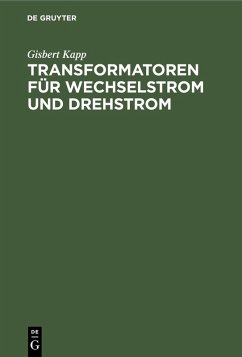 DE GRUYTER

Gisbert Kapp

TRANSFORMATOREN FÜR WECHSELSTROM UND DREHSTROM

DE
G